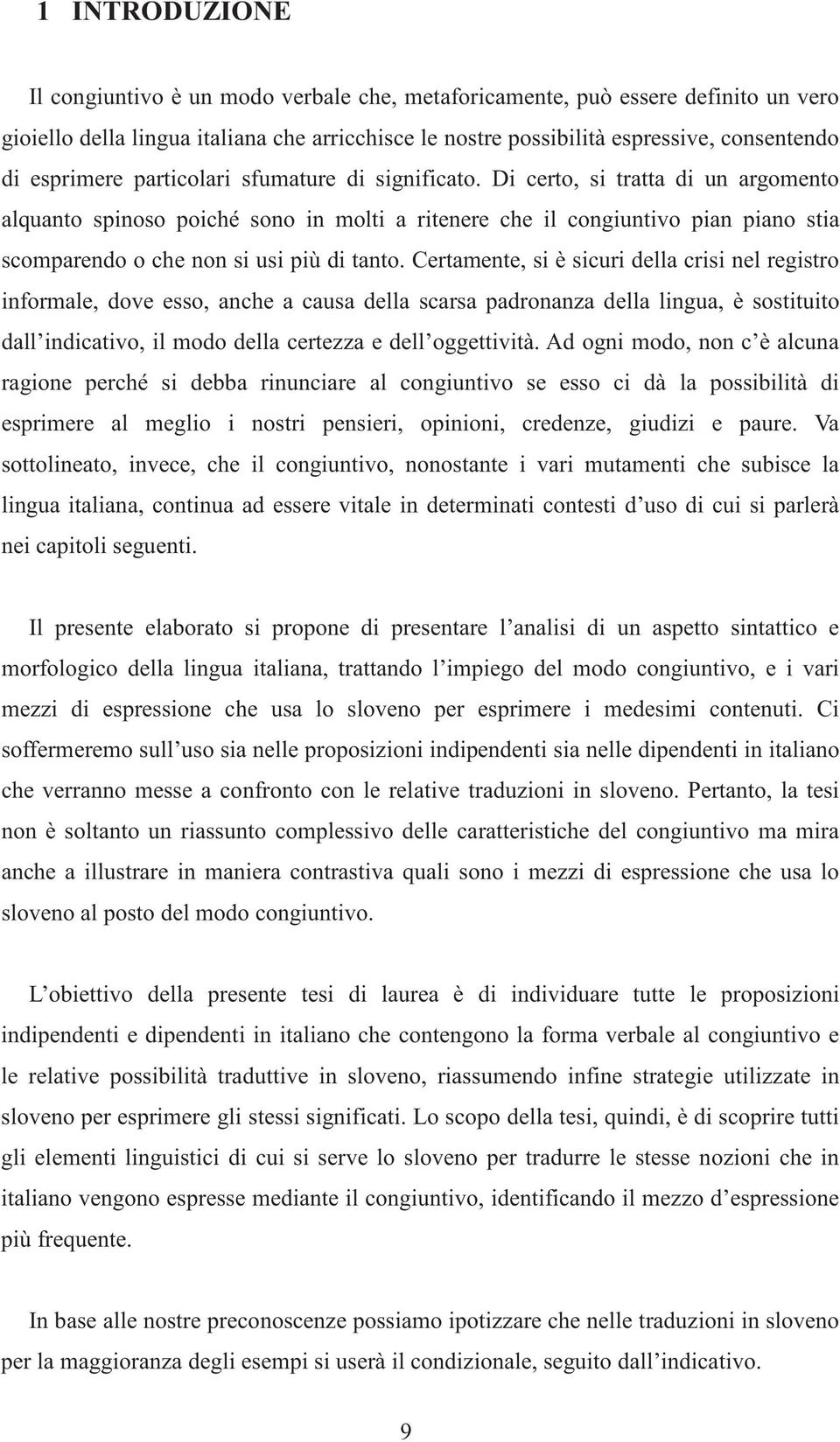 1 INTRODUZIONE

Il congiuntivo è un modo verbale che, metaforicamente, può essere definito un vero gioiello della lingua italiana che arricchisce le nostre possibilità espressive, consentendo di esprimere particolari sfumature di significato. Di certo, si tratta di un argomento alquanto spinoso poiché sono in molti a ritenere che il congiuntivo pian piano stia scomparendo o che non si usi più di tanto. Certamente, si è sicuri della crisi nel registro informale, dove esso, anche a causa della scarsa padronanza della lingua, è sostituito dall'indicativo, il modo della certezza e dell'oggettività. Ad ogni modo, non c'è alcuna ragione perché si debba rinunciare al congiuntivo se esso ci dà la possibilità di esprimere al meglio i nostri pensieri, opinioni, credenze, giudizi e paure. Va sottolineato, invece, che il congiuntivo, nonostante i vari mutamenti che subisce la lingua italiana, continua ad essere vitale in determinati contesti d'uso di cui si parlerà nei capitoli seguenti.

Il presente elaborato si propone di presentare l'analisi di un aspetto sintattico e morfologico della lingua italiana, trattando l'impiego del modo congiuntivo, e i vari mezzi di espressione che usa lo sloveno per esprimere i medesimi contenuti. Ci soffermeremo sull'uso sia nelle proposizioni indipendenti sia nelle dipendenti in italiano che verranno messe a confronto con le relative traduzioni in sloveno. Pertanto, la tesi non è soltanto un riassunto complessivo delle caratteristiche del congiuntivo ma mira anche a illustrare in maniera contrastiva quali sono i mezzi di espressione che usa lo sloveno al posto del modo congiuntivo.

L'obiettivo della presente tesi di laurea è di individuare tutte le proposizioni indipendenti e dipendenti in italiano che contengono la forma verbale al congiuntivo e le relative possibilità traduttive in sloveno, riassumendo infine strategie utilizzate in sloveno per esprimere gli stessi significati. Lo scopo della tesi, quindi, è di scoprire tutti gli elementi linguistici di cui si serve lo sloveno per tradurre le stesse nozioni che in italiano vengono espresse mediante il congiuntivo, identificando il mezzo d'espressione più frequente.

In base alle nostre preconoscenze possiamo ipotizzare che nelle traduzioni in sloveno per la maggioranza degli esempi si userà il condizionale, seguito dall'indicativo.

9